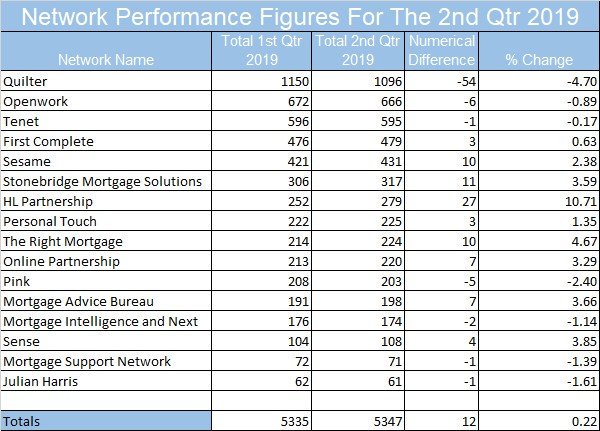 Network Performance Figures For The 2nd Qtr 2019

| Network Name | Total 1st Qtr 2019 | Total 2nd Qtr 2019 | Numerical Difference | % Change |
|---|---|---|---|---|
| Quilter | 1150 | 1096 | -54 | -4.70 |
| Openwork | 672 | 666 | -6 | -0.89 |
| Tenet | 596 | 595 | -1 | -0.17 |
| First Complete | 476 | 479 | 3 | 0.63 |
| Sesame | 421 | 431 | 10 | 2.38 |
| Stonebridge Mortgage Solutions | 306 | 317 | 11 | 3.59 |
| HL Partnership | 252 | 279 | 27 | 10.71 |
| Personal Touch | 222 | 225 | 3 | 1.35 |
| The Right Mortgage | 214 | 224 | 10 | 4.67 |
| Online Partnership | 213 | 220 | 7 | 3.29 |
| Pink | 208 | 203 | -5 | -2.40 |
| Mortgage Advice Bureau | 191 | 198 | 7 | 3.66 |
| Mortgage Intelligence and Next | 176 | 174 | -2 | -1.14 |
| Sense | 104 | 108 | 4 | 3.85 |
| Mortgage Support Network | 72 | 71 | -1 | -1.39 |
| Julian Harris | 62 | 61 | -1 | -1.61 |
| | | | | |
| Totals | 5335 | 5347 | 12 | 0.22 |